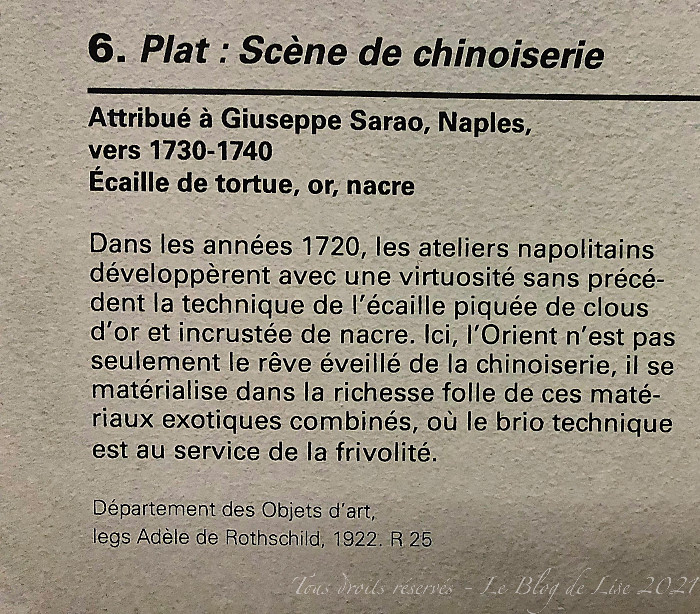 6. Plat : Scène de chinoiserie

Attribué à Giuseppe Sarao, Naples,
vers 1730-1740
Écaille de tortue, or, nacre

Dans les années 1720, les ateliers napolitains développèrent avec une virtuosité sans précédent la technique de l'écaille piquée de clous d'or et incrustée de nacre. Ici, l'Orient n'est pas seulement le rêve éveillé de la chinoiserie, il se matérialise dans la richesse folle de ces matériaux exotiques combinés, où le brio technique est au service de la frivolité.

Département des Objets d'art,
legs Adèle de Rothschild, 1922. R 25

Tous droits réservés - Le Blog de Lise 2021